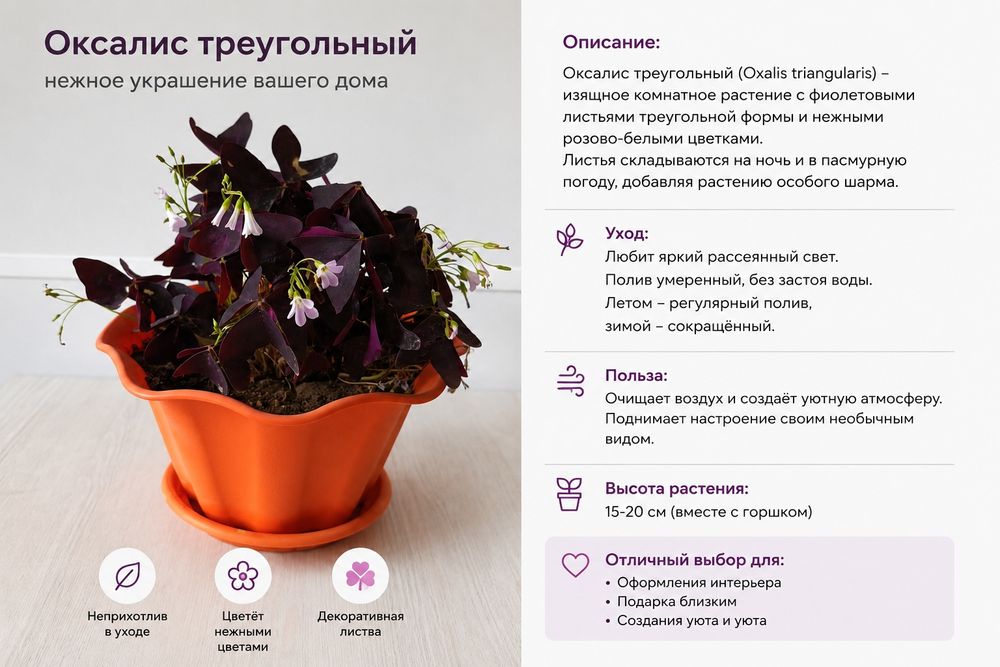 Оксалис треугольный
нежное украшение вашего дома

Неприхотлив в уходе

Цветёт нежными цветами

Декоративная листва

Описание:
Оксалис треугольный (Oxalis triangularis) – изящное комнатное растение с фиолетовыми листьями треугольной формы и нежными розово-белыми цветками.
Листья складываются на ночь и в пасмурную погоду, добавляя растению особого шарма.

Уход:
Любит яркий рассеянный свет.
Полив умеренный, без застоя воды.
Летом – регулярный полив,
зимой – сокращённый.

Польза:
Очищает воздух и создаёт уютную атмосферу.
Поднимает настроение своим необычным видом.

Высота растения:
15-20 см (вместе с горшком)

Отличный выбор для:
• Оформления интерьера
• Подарка близким
• Создания уюта и уюта